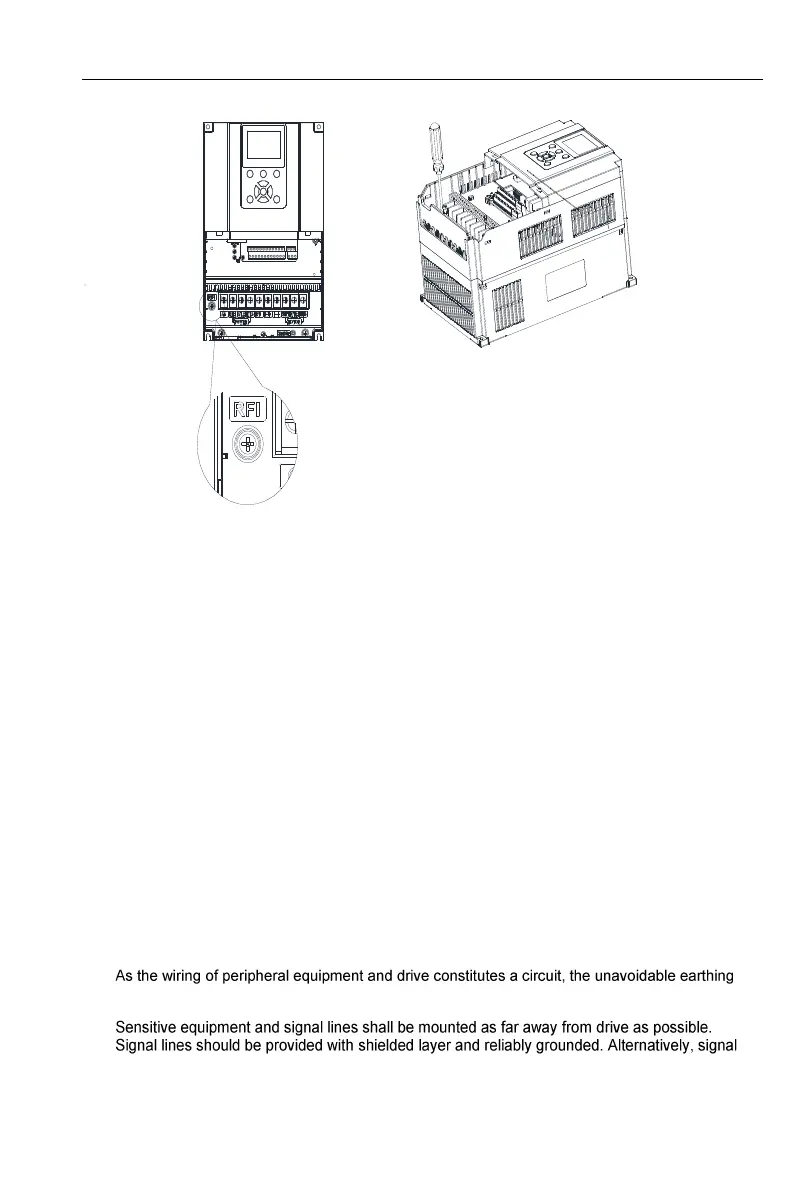 RFI

As the wiring of peripheral equipment and drive constitutes a circuit, the unavoidable earthing

Sensitive equipment and signal lines shall be mounted as far away from drive as possible. Signal lines should be provided with shielded layer and reliably grounded. Alternatively, signal